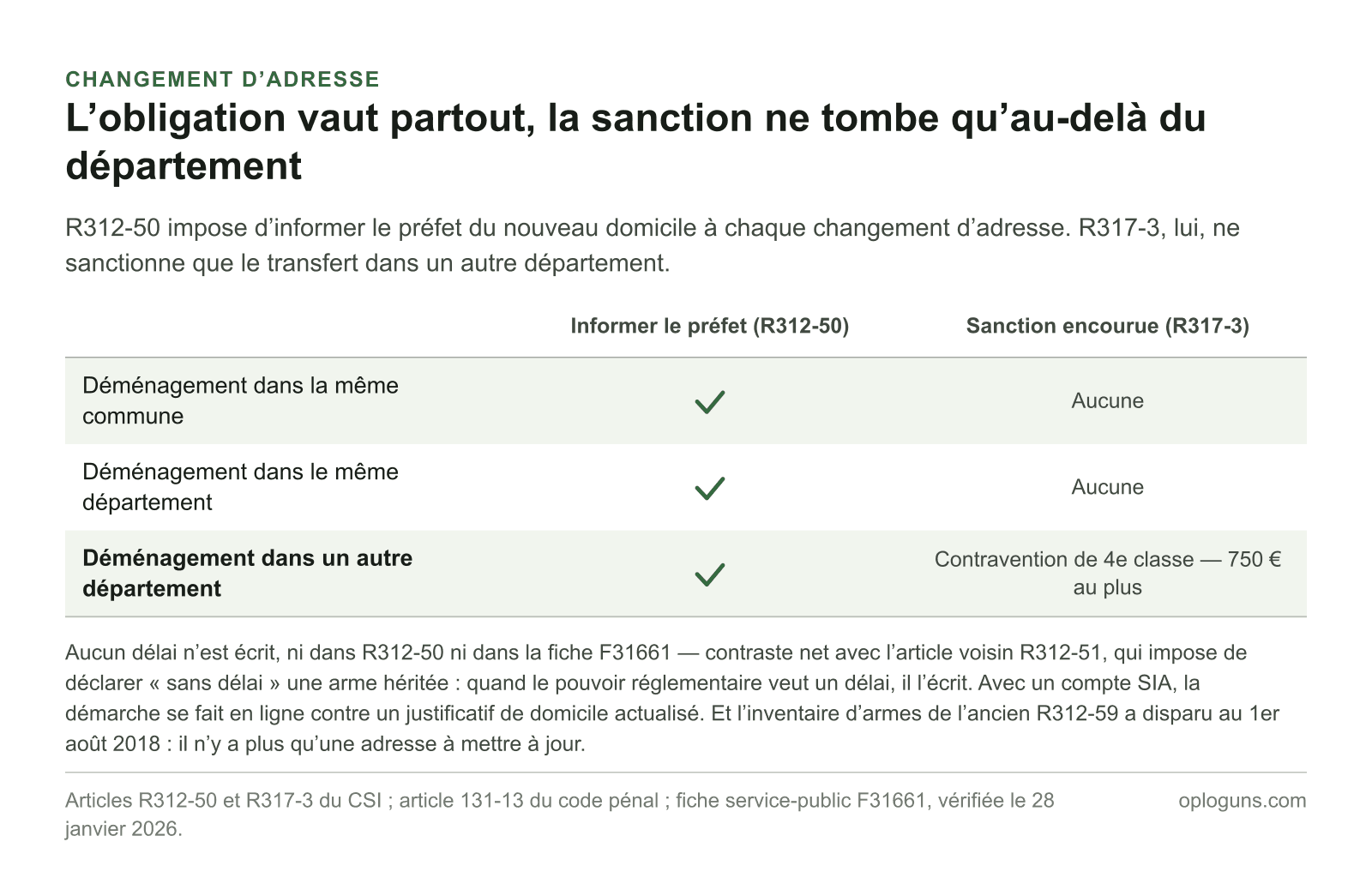 CHANGEMENT D’ADRESSE

L’obligation vaut partout, la sanction ne tombe qu’au-delà du département

R312-50 impose d’informer le préfet du nouveau domicile à chaque changement d’adresse. R317-3, lui, ne sanctionne que le transfert dans un autre département.

| | Informer le préfet (R312-50) | Sanction encourue (R317-3) |
|---|---|---|
| Déménagement dans la même commune | ✓ | Aucune |
| Déménagement dans le même département | ✓ | Aucune |
| **Déménagement dans un autre département** | ✓ | Contravention de 4e classe — 750 € au plus |

Aucun délai n’est écrit, ni dans R312-50 ni dans la fiche F31661 — contraste net avec l’article voisin R312-51, qui impose de déclarer « sans délai » une arme héritée : quand le pouvoir réglementaire veut un délai, il l’écrit. Avec un compte SIA, la démarche se fait en ligne contre un justificatif de domicile actualisé. Et l’inventaire d’armes de l’ancien R312-59 a disparu au 1er août 2018 : il n’y a plus qu’une adresse à mettre à jour.

Articles R312-50 et R317-3 du CSI ; article 131-13 du code pénal ; fiche service-public F31661, vérifiée le 28 janvier 2026.

oploguns.com